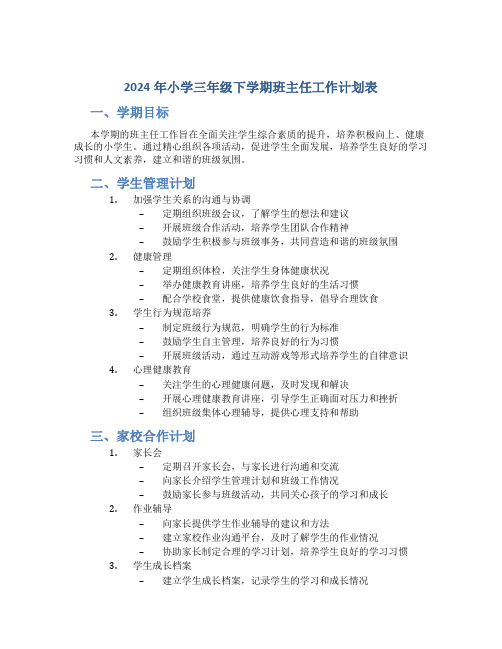 2024 年小学三年级下学期班主任工作计划表

一、学期目标

本学期的班主任工作旨在全面关注学生综合素质的提升，培养积极向上、健康成长的小学生。通过精心组织各项活动，促进学生全面发展，培养学生良好的学习习惯和人文素养，建立和谐的班级氛围。

二、学生管理计划

1. 加强学生关系的沟通与协调
– 定期组织班级会议，了解学生的想法和建议
– 开展班级合作活动，培养学生团队合作精神
– 鼓励学生积极参与班级事务，共同营造和谐的班级氛围

2. 健康管理
– 定期组织体检，关注学生身体健康状况
– 举办健康教育讲座，培养学生良好的生活习惯
– 配合学校食堂，提供健康饮食指导，倡导合理饮食

3. 学生行为规范培养
– 制定班级行为规范，明确学生的行为标准
– 鼓励学生自主管理，培养良好的行为习惯
– 开展班级活动，通过互动游戏等形式培养学生的自律意识

4. 心理健康教育
– 关注学生的心理健康问题，及时发现和解决
– 开展心理健康教育讲座，引导学生正确面对压力和挫折
– 组织班级集体心理辅导，提供心理支持和帮助

三、家校合作计划

1. 家长会
– 定期召开家长会，与家长进行沟通和交流
– 向家长介绍学生管理计划和班级工作情况
– 鼓励家长参与班级活动，共同关心孩子的学习和成长

2. 作业辅导
– 向家长提供学生作业辅导的建议和方法
– 建立家校作业沟通平台，及时了解学生的作业情况
– 协助家长制定合理的学习计划，培养学生良好的学习习惯

3. 学生成长档案
– 建立学生成长档案，记录学生的学习和成长情况